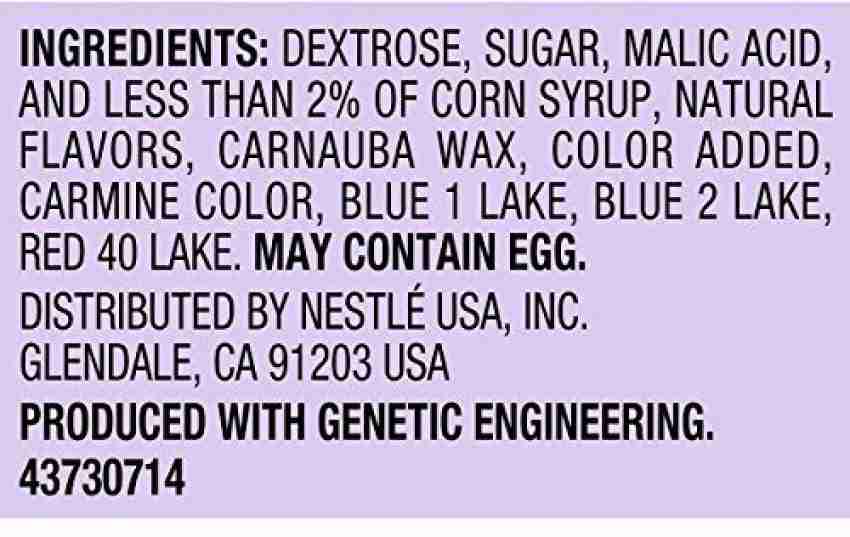 INGREDIENTS: DEXTROSE, SUGAR, MALIC ACID, AND LESS THAN 2% OF CORN SYRUP, NATURAL FLAVORS, CARNAUBA WAX, COLOR ADDED, CARMINE COLOR, BLUE 1 LAKE, BLUE 2 LAKE, RED 40 LAKE. MAY CONTAIN EGG.

DISTRIBUTED BY NESTLÉ USA, INC.
GLENDALE, CA 91203 USA

PRODUCED WITH GENETIC ENGINEERING.
43730714